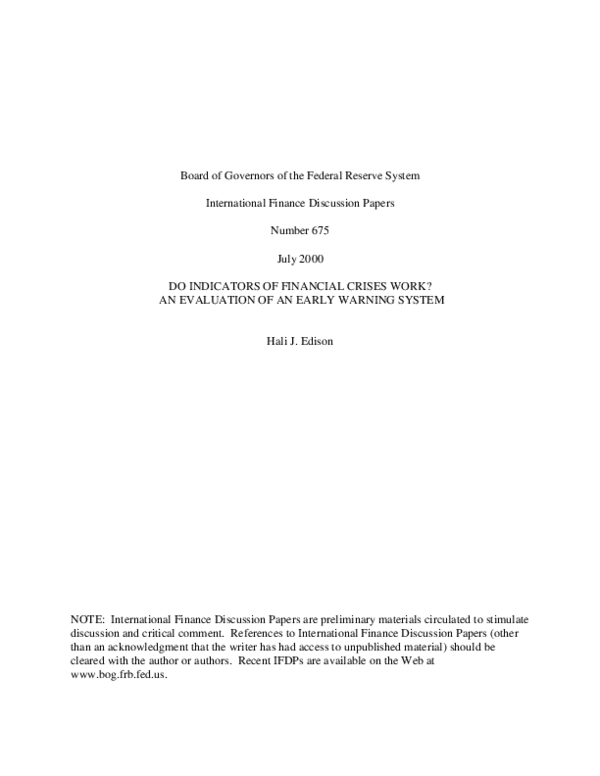 Board of Governors of the Federal Reserve System

International Finance Discussion Papers

Number 675

July 2000

DO INDICATORS OF FINANCIAL CRISES WORK?
AN EVALUATION OF AN EARLY WARNING SYSTEM

Hali J. Edison

NOTE: International Finance Discussion Papers are preliminary materials circulated to stimulate discussion and critical comment. References to International Finance Discussion Papers (other than an acknowledgment that the writer has had access to unpublished material) should be cleared with the author or authors. Recent IFDPs are available on the Web at www.bog.frb.fed.us.